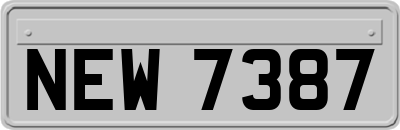 NEW 7387